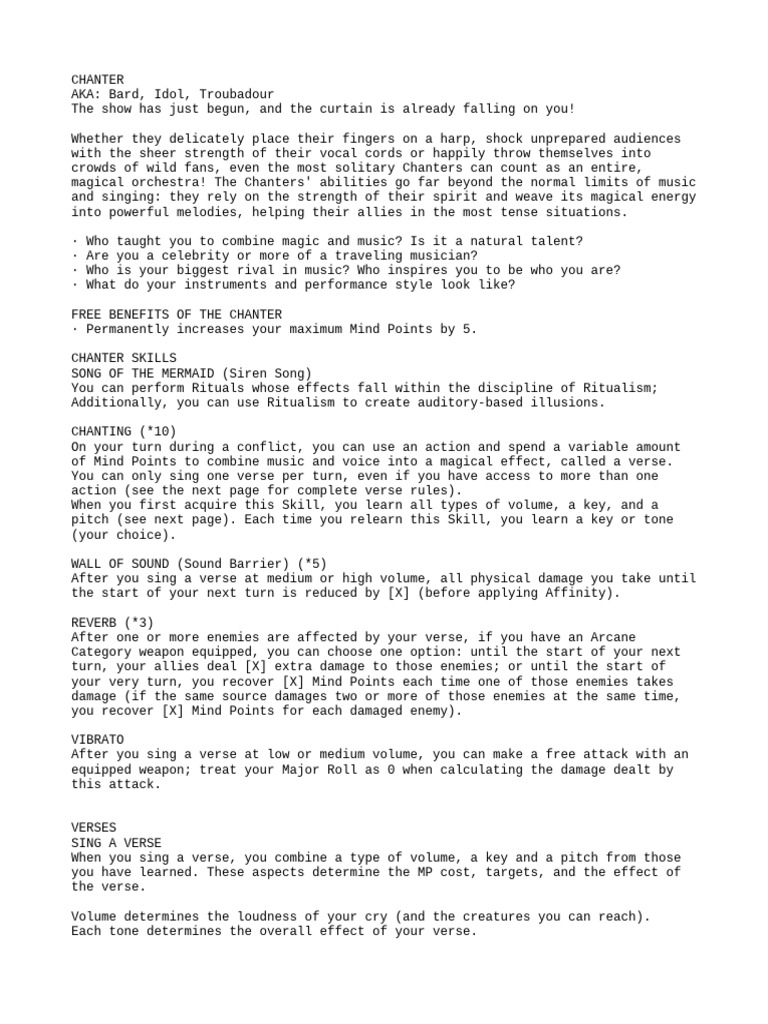 CHANTER
AKA: Bard, Idol, Troubadour
The show has just begun, and the curtain is already falling on you!

Whether they delicately place their fingers on a harp, shock unprepared audiences with the sheer strength of their vocal cords or happily throw themselves into crowds of wild fans, even the most solitary Chanters can count as an entire, magical orchestra! The Chanters' abilities go far beyond the normal limits of music and singing: they rely on the strength of their spirit and weave its magical energy into powerful melodies, helping their allies in the most tense situations.

· Who taught you to combine magic and music? Is it a natural talent?
· Are you a celebrity or more of a traveling musician?
· Who is your biggest rival in music? Who inspires you to be who you are?
· What do your instruments and performance style look like?

FREE BENEFITS OF THE CHANTER
· Permanently increases your maximum Mind Points by 5.

CHANTER SKILLS
SONG OF THE MERMAID (Siren Song)
You can perform Rituals whose effects fall within the discipline of Ritualism; Additionally, you can use Ritualism to create auditory-based illusions.

CHANTING (*10)
On your turn during a conflict, you can use an action and spend a variable amount of Mind Points to combine music and voice into a magical effect, called a verse. You can only sing one verse per turn, even if you have access to more than one action (see the next page for complete verse rules).
When you first acquire this Skill, you learn all types of volume, a key, and a pitch (see next page). Each time you relearn this Skill, you learn a key or tone (your choice).

WALL OF SOUND (Sound Barrier) (*5)
After you sing a verse at medium or high volume, all physical damage you take until the start of your next turn is reduced by [X] (before applying Affinity).

REVERB (*3)
After one or more enemies are affected by your verse, if you have an Arcane Category weapon equipped, you can choose one option: until the start of your next turn, your allies deal [X] extra damage to those enemies; or until the start of your very turn, you recover [X] Mind Points each time one of those enemies takes damage (if the same source damages two or more of those enemies at the same time, you recover [X] Mind Points for each damaged enemy).

VIBRATO
After you sing a verse at low or medium volume, you can make a free attack with an equipped weapon; treat your Major Roll as 0 when calculating the damage dealt by this attack.

VERSES
SING A VERSE
When you sing a verse, you combine a type of volume, a key and a pitch from those you have learned. These aspects determine the MP cost, targets, and the effect of the verse.

Volume determines the loudness of your cry (and the creatures you can reach).
Each tone determines the overall effect of your verse.